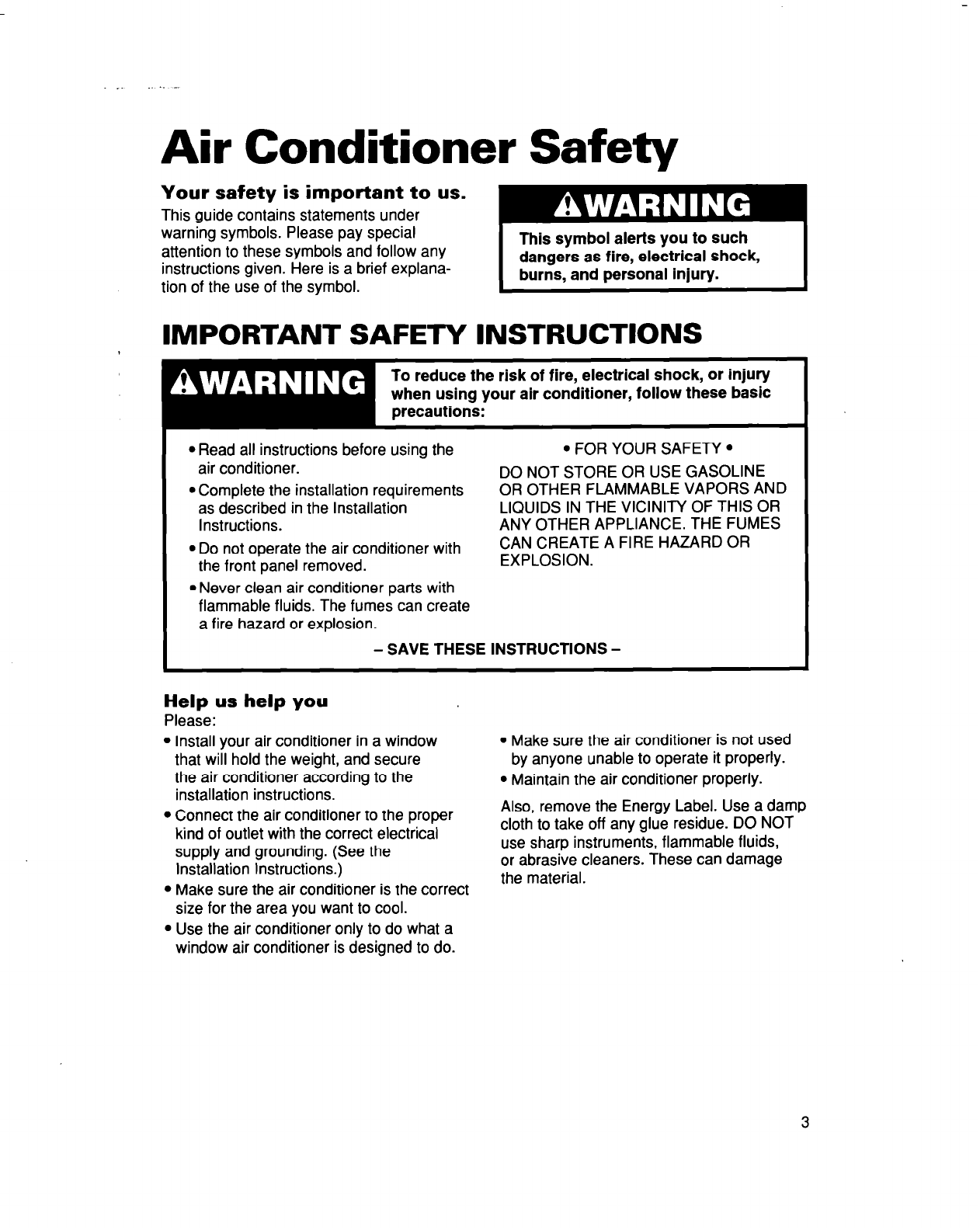 Air Conditioner Safety

Your safety is important to us.
This guide contains statements under warning symbols. Please pay special attention to these symbols and follow any instructions given. Here is a brief explanation of the use of the symbol.

⚠WARNING

This symbol alerts you to such dangers as fire, electrical shock, burns, and personal injury.

IMPORTANT SAFETY INSTRUCTIONS

⚠WARNING

To reduce the risk of fire, electrical shock, or injury when using your air conditioner, follow these basic precautions:

• Read all instructions before using the air conditioner.
• Complete the installation requirements as described in the Installation Instructions.
• Do not operate the air conditioner with the front panel removed.
• Never clean air conditioner parts with flammable fluids. The fumes can create a fire hazard or explosion.

• FOR YOUR SAFETY •
DO NOT STORE OR USE GASOLINE OR OTHER FLAMMABLE VAPORS AND LIQUIDS IN THE VICINITY OF THIS OR ANY OTHER APPLIANCE. THE FUMES CAN CREATE A FIRE HAZARD OR EXPLOSION.

– SAVE THESE INSTRUCTIONS –

Help us help you
Please:
• Install your air conditioner in a window that will hold the weight, and secure the air conditioner according to the installation instructions.
• Connect the air conditioner to the proper kind of outlet with the correct electrical supply and grounding. (See the Installation Instructions.)
• Make sure the air conditioner is the correct size for the area you want to cool.
• Use the air conditioner only to do what a window air conditioner is designed to do.
• Make sure the air conditioner is not used by anyone unable to operate it properly.
• Maintain the air conditioner properly.

Also, remove the Energy Label. Use a damp cloth to take off any glue residue. DO NOT use sharp instruments, flammable fluids, or abrasive cleaners. These can damage the material.

3